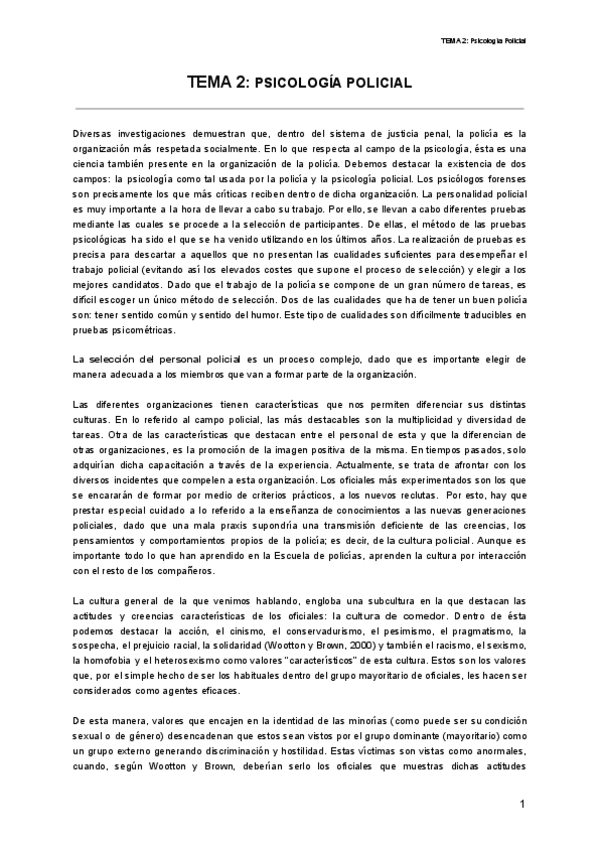 TEMA 2: Psicología Policial

TEMA 2: PSICOLOGÍA POLICIAL

Diversas investigaciones demuestran que, dentro del sistema de justicia penal, la policía es la organización más respetada socialmente. En lo que respecta al campo de la psicología, ésta es una ciencia también presente en la organización de la policía. Debemos destacar la existencia de dos campos: la psicología como tal usada por la policía y la psicología policial. Los psicólogos forenses son precisamente los que más críticas reciben dentro de dicha organización. La personalidad policial es muy importante a la hora de llevar a cabo su trabajo. Por ello, se llevan a cabo diferentes pruebas mediante las cuales se procede a la selección de participantes. De ellas, el método de las pruebas psicológicas ha sido el que se ha venido utilizando en los últimos años. La realización de pruebas es precisa para descartar a aquellos que no presentan las cualidades suficientes para desempeñar el trabajo policial (evitando así los elevados costes que supone el proceso de selección) y elegir a los mejores candidatos. Dado que el trabajo de la policía se compone de un gran número de tareas, es difícil escoger un único método de selección. Dos de las cualidades que ha de tener un buen policía son: tener sentido común y sentido del humor. Este tipo de cualidades son difícilmente traducibles en pruebas psicométricas.

La selección del personal policial es un proceso complejo, dado que es importante elegir de manera adecuada a los miembros que van a formar parte de la organización.

Las diferentes organizaciones tienen características que nos permiten diferenciar sus distintas culturas. En lo referido al campo policial, las más destacables son la multiplicidad y diversidad de tareas. Otra de las características que destacan entre el personal de esta y que la diferencian de otras organizaciones, es la promoción de la imagen positiva de la misma. En tiempos pasados, solo adquirían dicha capacitación a través de la experiencia. Actualmente, se trata de afrontar con los diversos incidentes que compelen a esta organización. Los oficiales más experimentados son los que se encararán de formar por medio de criterios prácticos, a los nuevos reclutas. Por esto, hay que prestar especial cuidado a lo referido a la enseñanza de conocimientos a las nuevas generaciones policiales, dado que una mala praxis supondría una transmisión deficiente de las creencias, los pensamientos y comportamientos propios de la policía; es decir, de la cultura policial. Aunque es importante todo lo que han aprendido en la Escuela de policías, aprenden la cultura por interacción con el resto de los compañeros.

La cultura general de la que venimos hablando, engloba una subcultura en la que destacan las actitudes y creencias características de los oficiales: la cultura de comedor. Dentro de ésta podemos destacar la acción, el cinismo, el conservadurismo, el pesimismo, el pragmatismo, la sospecha, el prejuicio racial, la solidaridad (Wootton y Brown, 2000) y también el racismo, el sexismo, la homofobia y el heterosexismo como valores "característicos" de esta cultura. Estos son los valores que, por el simple hecho de ser los habituales dentro del grupo mayoritario de oficiales, les hacen ser considerados como agentes eficaces.

De esta manera, valores que encajen en la identidad de las minorías (como puede ser su condición sexual o de género) desencadenan que estos sean vistos por el grupo dominante (mayoritario) como un grupo externo generando discriminación y hostilidad. Estas víctimas son vistas como anormales, cuando, según Wootton y Brown, deberían serlo los oficiales que muestras dichas actitudes

1